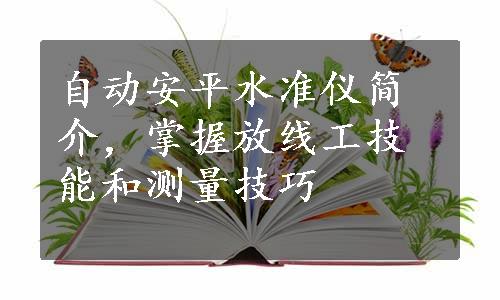 自动安平水准仪简介，掌握放线工技能和测量技巧